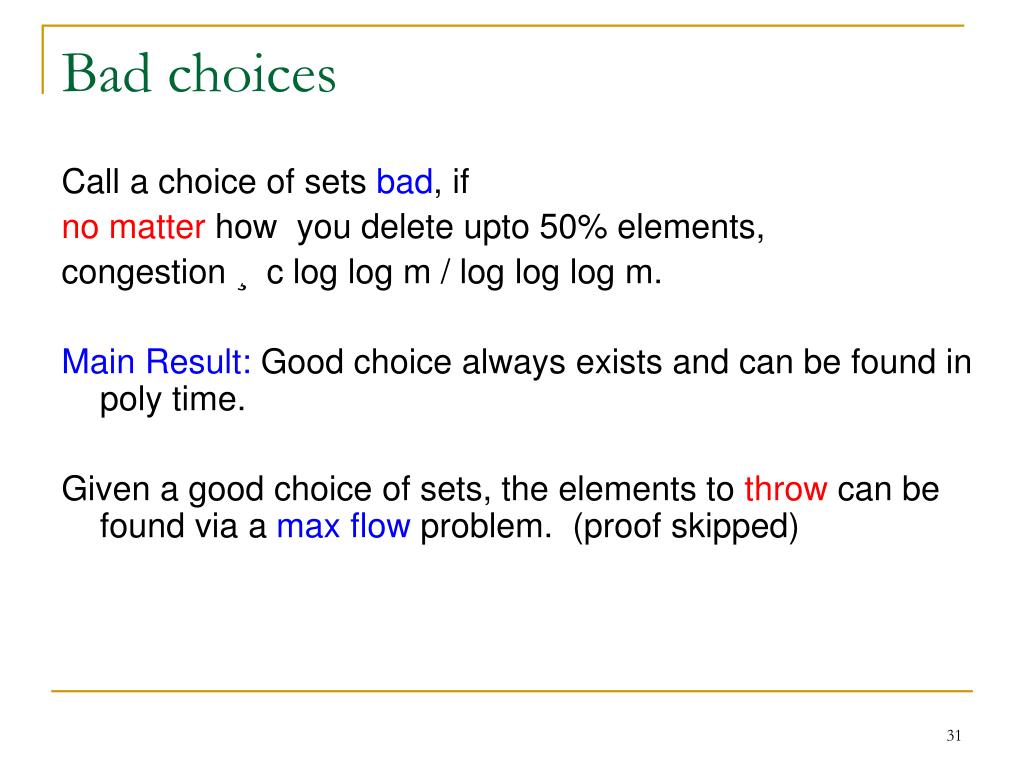 Bad choices

Call a choice of sets bad, if
no matter how you delete upto 50% elements,
congestion ¸ c log log m / log log log m.

Main Result: Good choice always exists and can be found in poly time.

Given a good choice of sets, the elements to throw can be found via a max flow problem. (proof skipped)

31